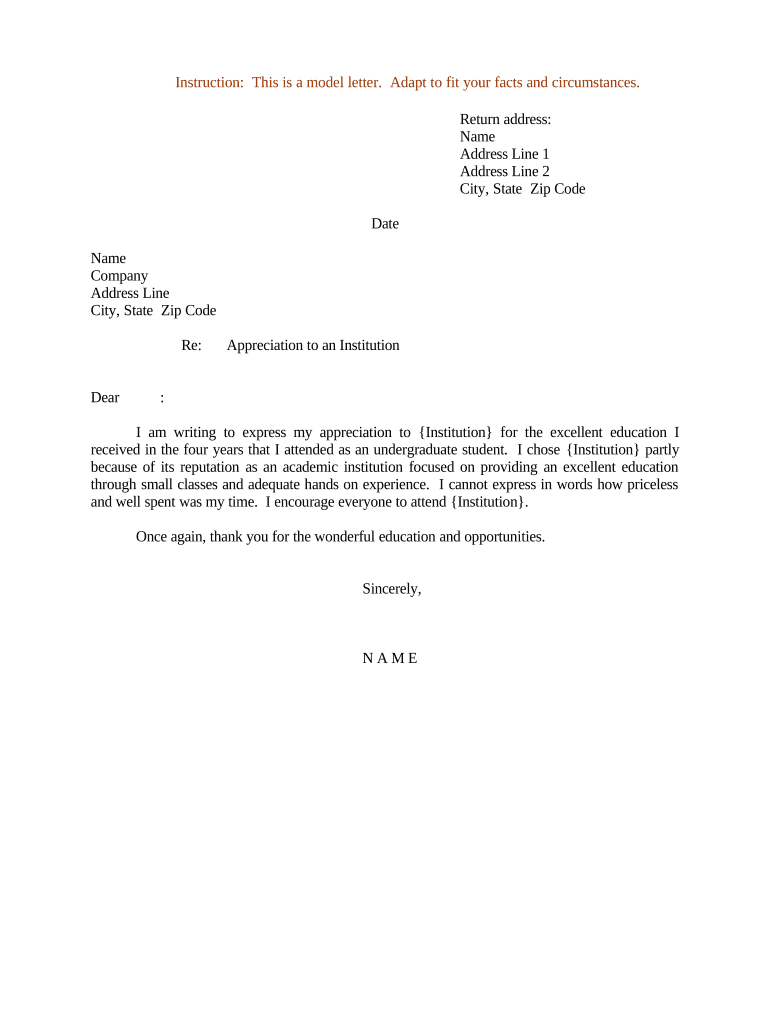 Instruction: This is a model letter. Adapt to fit your facts and circumstances.

Return address:
Name
Address Line 1
Address Line 2
City, State Zip Code

Date

Name
Company
Address Line
City, State Zip Code

Re: Appreciation to an Institution

Dear :

I am writing to express my appreciation to {Institution} for the excellent education I received in the four years that I attended as an undergraduate student. I chose {Institution} partly because of its reputation as an academic institution focused on providing an excellent education through small classes and adequate hands on experience. I cannot express in words how priceless and well spent was my time. I encourage everyone to attend {Institution}.

Once again, thank you for the wonderful education and opportunities.

Sincerely,

N A M E